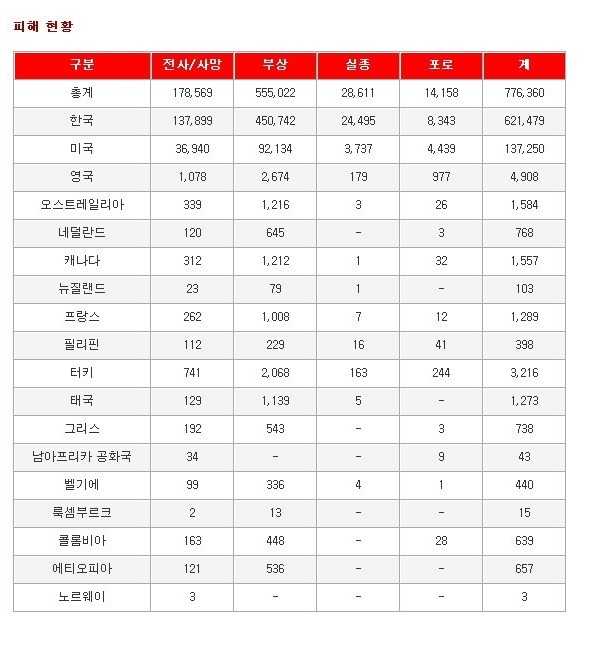 피해 현황

| 구분 | 전사/사망 | 부상 | 실종 | 포로 | 계 |
|---|---|---|---|---|---|
| 총계 | 178,569 | 555,022 | 28,611 | 14,158 | 776,360 |
| 한국 | 137,899 | 450,742 | 24,495 | 8,343 | 621,479 |
| 미국 | 36,940 | 92,134 | 3,737 | 4,439 | 137,250 |
| 영국 | 1,078 | 2,674 | 179 | 977 | 4,908 |
| 오스트레일리아 | 339 | 1,216 | 3 | 26 | 1,584 |
| 네덜란드 | 120 | 645 | - | 3 | 768 |
| 캐나다 | 312 | 1,212 | 1 | 32 | 1,557 |
| 뉴질랜드 | 23 | 79 | 1 | - | 103 |
| 프랑스 | 262 | 1,008 | 7 | 12 | 1,289 |
| 필리핀 | 112 | 229 | 16 | 41 | 398 |
| 터키 | 741 | 2,068 | 163 | 244 | 3,216 |
| 태국 | 129 | 1,139 | 5 | - | 1,273 |
| 그리스 | 192 | 543 | - | 3 | 738 |
| 남아프리카 공화국 | 34 | - | - | 9 | 43 |
| 벨기에 | 99 | 336 | 4 | 1 | 440 |
| 룩셈부르크 | 2 | 13 | - | - | 15 |
| 콜롬비아 | 163 | 448 | - | 28 | 639 |
| 에티오피아 | 121 | 536 | - | - | 657 |
| 노르웨이 | 3 | - | - | - | 3 |